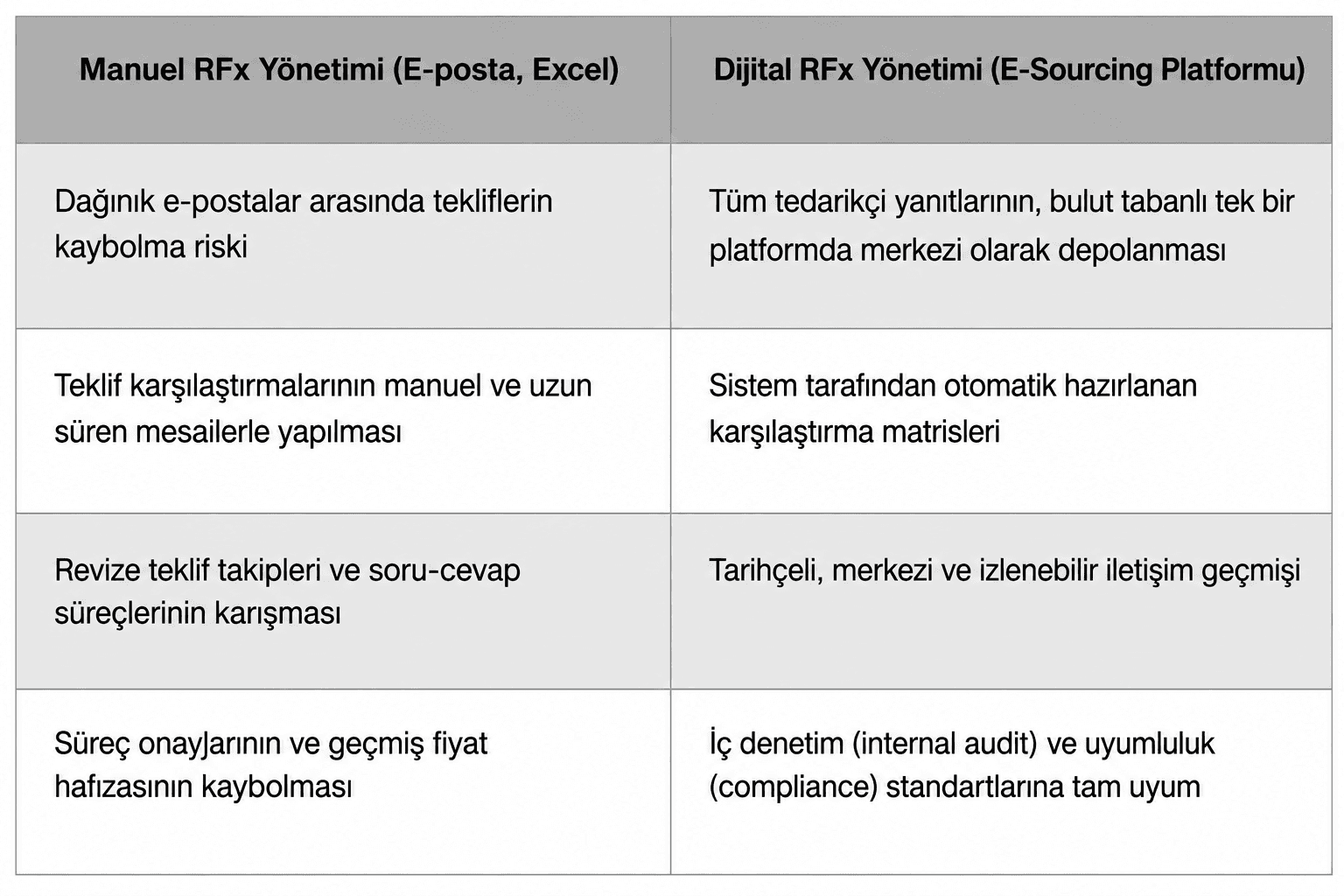 | Manuel RFx Yönetimi (E-posta, Excel) | Dijital RFx Yönetimi (E-Sourcing Platformu) |
|---|---|
| Dağınık e-postalar arasında tekliflerin kaybolma riski | Tüm tedarikçi yanıtlarının, bulut tabanlı tek bir platformda merkezi olarak depolanması |
| Teklif karşılaştırmalarının manuel ve uzun süren mesailerle yapılması | Sistem tarafından otomatik hazırlanan karşılaştırma matrisleri |
| Revize teklif takipleri ve soru-cevap süreçlerinin karışması | Tarihçeli, merkezi ve izlenebilir iletişim geçmişi |
| Süreç onaylarının ve geçmiş fiyat hafızasının kaybolması | İç denetim (internal audit) ve uyumluluk (compliance) standartlarına tam uyum |